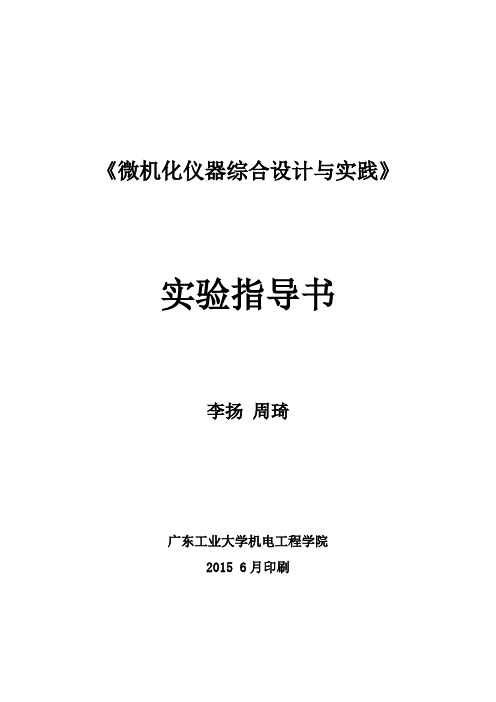 《微机化仪器综合设计与实践》

实验指导书

李扬 周琦

广东工业大学机电工程学院

2015 6月印刷